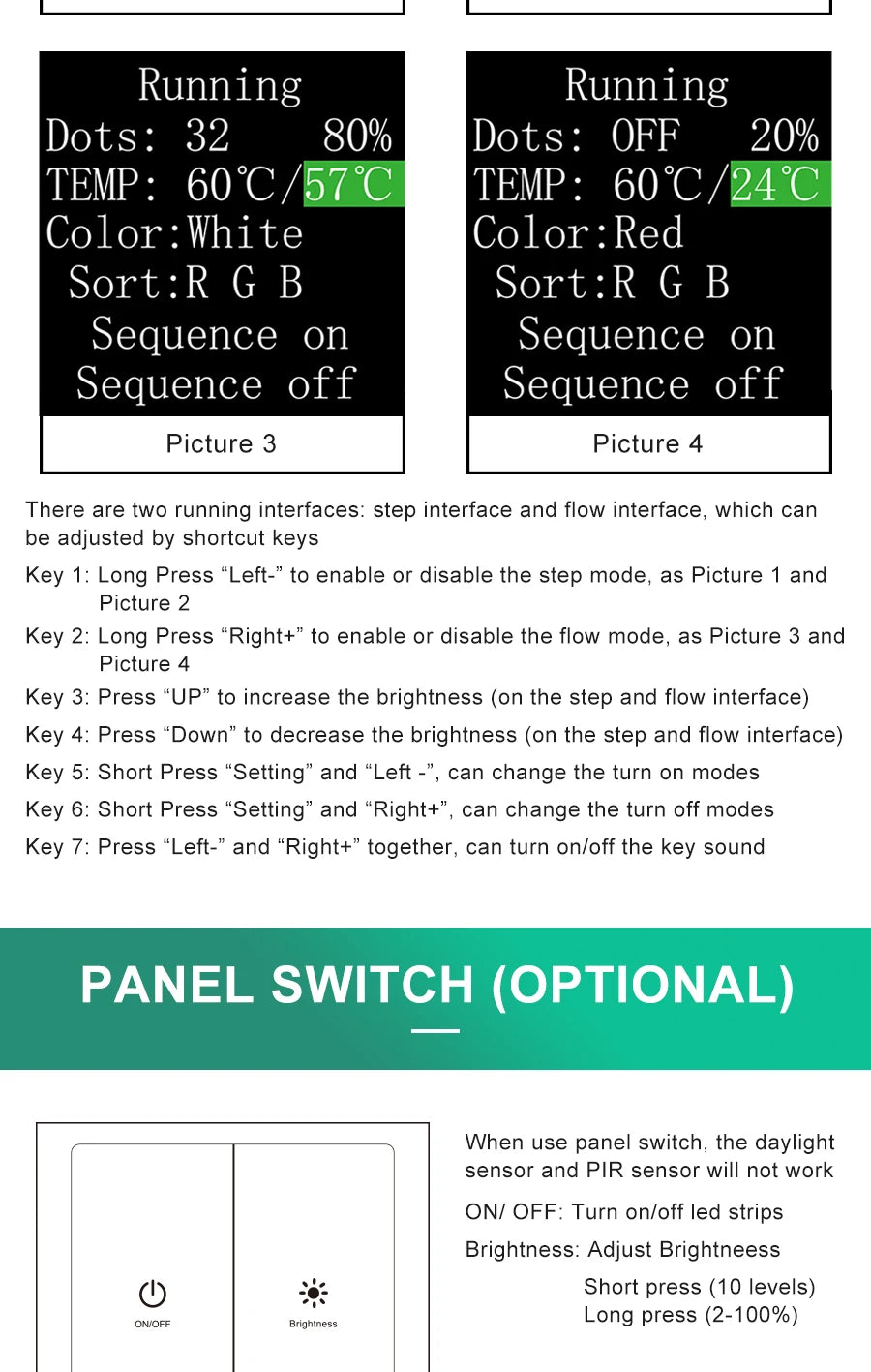 Running
Dots: 32 80%
TEMP: 60℃/57℃
Color:White
Sort:R G B
Sequence on
Sequence off

Picture 3

Running
Dots: OFF 20%
TEMP: 60℃/24℃
Color:Red
Sort:R G B
Sequence on
Sequence off

Picture 4

There are two running interfaces: step interface and flow interface, which can be adjusted by shortcut keys

Key 1: Long Press “Left-” to enable or disable the step mode, as Picture 1 and Picture 2

Key 2: Long Press “Right+” to enable or disable the flow mode, as Picture 3 and Picture 4

Key 3: Press “UP” to increase the brightness (on the step and flow interface)

Key 4: Press “Down” to decrease the brightness (on the step and flow interface)

Key 5: Short Press “Setting” and “Left -”, can change the turn on modes

Key 6: Short Press “Setting” and “Right+”, can change the turn off modes

Key 7: Press “Left-” and “Right+” together, can turn on/off the key sound

PANEL SWITCH (OPTIONAL)

ON/OFF

Brightness

When use panel switch, the daylight sensor and PIR sensor will not work

ON/ OFF: Turn on/off led strips

Brightness: Adjust Brightneess

Short press (10 levels)
Long press (2-100%)